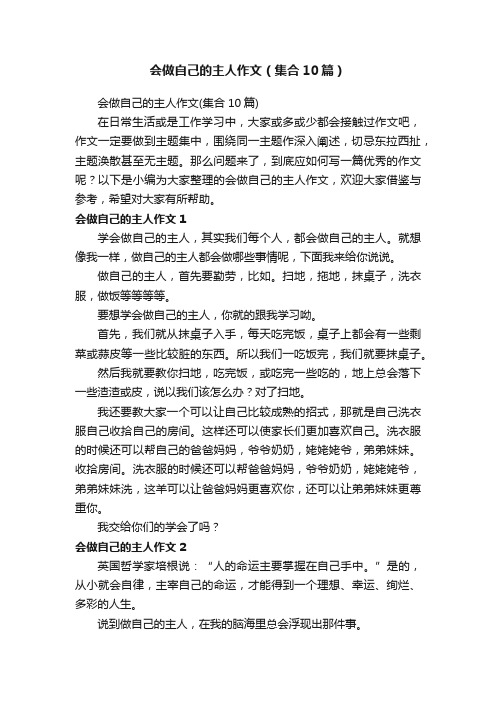 会做自己的主人作文（集合10篇）

会做自己的主人作文(集合10篇)

在日常生活或是工作学习中，大家或多或少都会接触过作文吧，作文一定要做到主题集中，围绕同一主题作深入阐述，切忌东拉西扯，主题涣散甚至无主题。那么问题来了，到底应如何写一篇优秀的作文呢？以下是小编为大家整理的会做自己的主人作文，欢迎大家借鉴与参考，希望对大家有所帮助。

会做自己的主人作文1

学会做自己的主人，其实我们每个人，都会做自己的主人。就想像我一样，做自己的主人都会做哪些事情呢，下面我来给你说说。

做自己的主人，首先要勤劳，比如。扫地，拖地，抹桌子，洗衣服，做饭等等等等。

要想学会做自己的主人，你就的跟我学习呦。

首先，我们就从抹桌子入手，每天吃完饭，桌子上都会有一些剩菜或蒜皮等一些比较脏的东西。所以我们一吃饭完，我们就要抹桌子。

然后我就要教你扫地，吃完饭，或吃完一些吃的，地上总会落下一些渣渣或皮，说以我们该怎么办？对了扫地。

我还要教大家一个可以让自己比较成熟的招式，那就是自己洗衣服自己收拾自己的房间。这样还可以使家长们更加喜欢自己。洗衣服的时候还可以帮自己的爸爸妈妈，爷爷奶奶，姥姥姥爷，弟弟妹妹。收拾房间。洗衣服的时候还可以帮爸爸妈妈，爷爷奶奶，姥姥姥爷，弟弟妹妹洗，这羊可以让爸爸妈妈更喜欢你，还可以让弟弟妹妹更尊重你。

我交给你们的学会了吗？

会做自己的主人作文2

英国哲学家培根说：“人的命运主要掌握在自己手中。”是的，从小就会自律，主宰自己的命运，才能得到一个理想、幸运、绚烂、多彩的人生。

说到做自己的主人，在我的脑海里总会浮现出那件事。